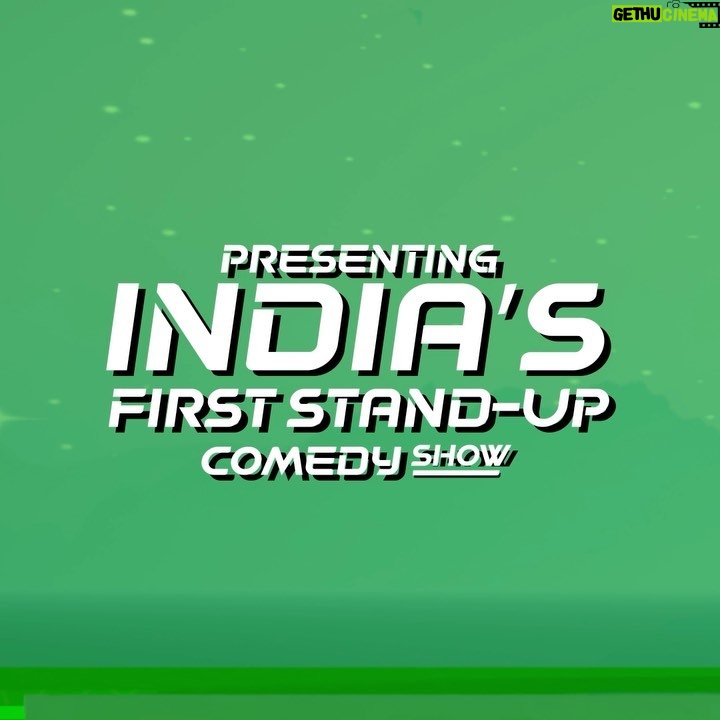 GETHU CINEMA

PRESENTING
INDIA'S
FIRST STAND-UP
COMEDY SHOW